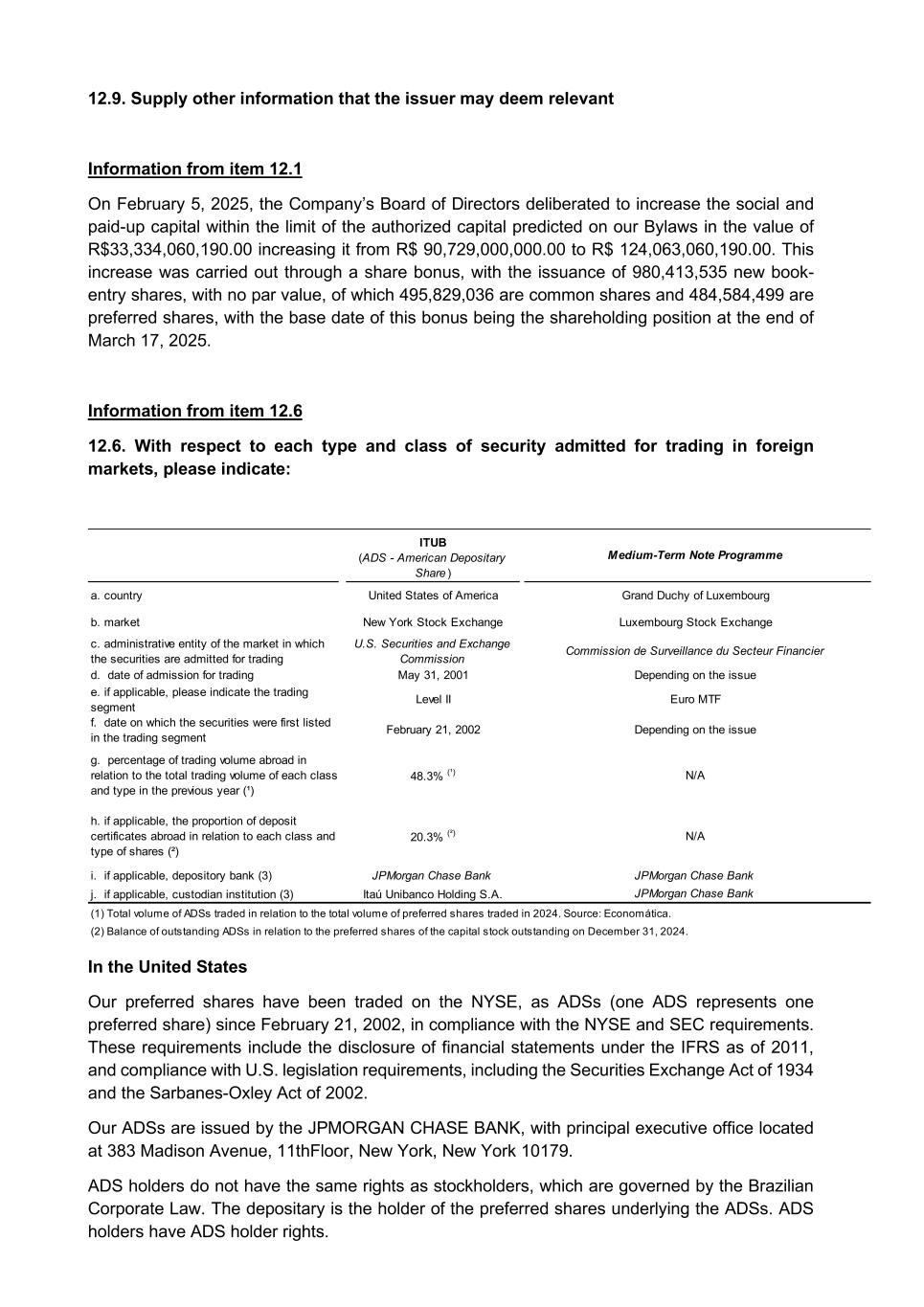 12.9. Supply other information that the issuer may deem relevant

Information from item 12.1

On February 5, 2025, the Company's Board of Directors deliberated to increase the social and paid-up capital within the limit of the authorized capital predicted on our Bylaws in the value of R$33,334,060,190.00 increasing it from R$ 90,729,000,000.00 to R$ 124,063,060,190.00. This increase was carried out through a share bonus, with the issuance of 980,413,535 new book-entry shares, with no par value, of which 495,829,036 are common shares and 484,584,499 are preferred shares, with the base date of this bonus being the shareholding position at the end of March 17, 2025.

Information from item 12.6

12.6. With respect to each type and class of security admitted for trading in foreign markets, please indicate:

| | ITUB (ADS - American Depositary Share) | Medium-Term Note Programme |
|---|---|---|
| a. country | United States of America | Grand Duchy of Luxembourg |
| b. market | New York Stock Exchange | Luxembourg Stock Exchange |
| c. administrative entity of the market in which the securities are admitted for trading | U.S. Securities and Exchange Commission | Commission de Surveillance du Secteur Financier |
| d. date of admission for trading | May 31, 2001 | Depending on the issue |
| e. if applicable, please indicate the trading segment | Level II | Euro MTF |
| f. date on which the securities were first listed in the trading segment | February 21, 2002 | Depending on the issue |
| g. percentage of trading volume abroad in relation to the total trading volume of each class and type in the previous year (¹) | 48.3% $^{(1)}$ | N/A |
| h. if applicable, the proportion of deposit certificates abroad in relation to each class and type of shares (²) | 20.3% $^{(2)}$ | N/A |
| i. if applicable, depository bank (3) | JPMorgan Chase Bank | JPMorgan Chase Bank |
| j. if applicable, custodian institution (3) | Itaú Unibanco Holding S.A. | JPMorgan Chase Bank |

(1) Total volume of ADSs traded in relation to the total volume of preferred shares traded in 2024. Source: Economática.
(2) Balance of outstanding ADSs in relation to the preferred shares of the capital stock outstanding on December 31, 2024.

In the United States

Our preferred shares have been traded on the NYSE, as ADSs (one ADS represents one preferred share) since February 21, 2002, in compliance with the NYSE and SEC requirements. These requirements include the disclosure of financial statements under the IFRS as of 2011, and compliance with U.S. legislation requirements, including the Securities Exchange Act of 1934 and the Sarbanes-Oxley Act of 2002.

Our ADSs are issued by the JPMORGAN CHASE BANK, with principal executive office located at 383 Madison Avenue, 11thFloor, New York, New York 10179.

ADS holders do not have the same rights as stockholders, which are governed by the Brazilian Corporate Law. The depositary is the holder of the preferred shares underlying the ADSs. ADS holders have ADS holder rights.